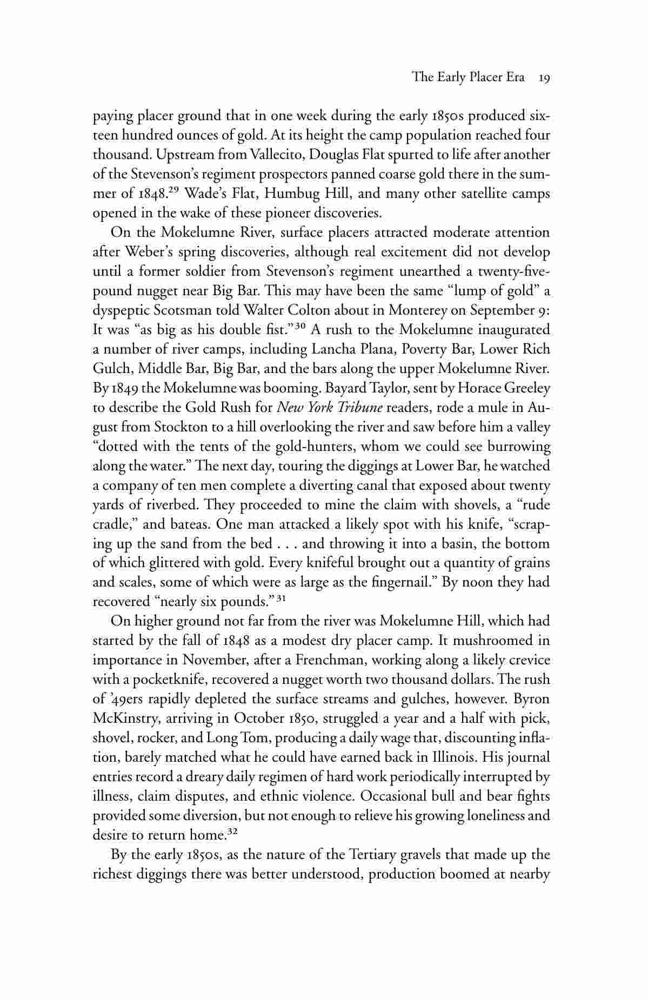 The Early Placer Era 19

paying placer ground that in one week during the early 1850s produced sixteen hundred ounces of gold. At its height the camp population reached four thousand. Upstream from Vallecito, Douglas Flat spurted to life after another of the Stevenson's regiment prospectors panned coarse gold there in the summer of 1848.$^{29}$ Wade's Flat, Humbug Hill, and many other satellite camps opened in the wake of these pioneer discoveries.

On the Mokelumne River, surface placers attracted moderate attention after Weber's spring discoveries, although real excitement did not develop until a former soldier from Stevenson's regiment unearthed a twenty-five-pound nugget near Big Bar. This may have been the same "lump of gold" a dyspeptic Scotsman told Walter Colton about in Monterey on September 9: It was "as big as his double fist."$^{30}$ A rush to the Mokelumne inaugurated a number of river camps, including Lancha Plana, Poverty Bar, Lower Rich Gulch, Middle Bar, Big Bar, and the bars along the upper Mokelumne River. By 1849 the Mokelumne was booming. Bayard Taylor, sent by Horace Greeley to describe the Gold Rush for New York Tribune readers, rode a mule in August from Stockton to a hill overlooking the river and saw before him a valley "dotted with the tents of the gold-hunters, whom we could see burrowing along the water." The next day, touring the diggings at Lower Bar, he watched a company of ten men complete a diverting canal that exposed about twenty yards of riverbed. They proceeded to mine the claim with shovels, a "rude cradle," and bateas. One man attacked a likely spot with his knife, "scraping up the sand from the bed . . . and throwing it into a basin, the bottom of which glittered with gold. Every knifeful brought out a quantity of grains and scales, some of which were as large as the fingernail." By noon they had recovered "nearly six pounds."$^{31}$

On higher ground not far from the river was Mokelumne Hill, which had started by the fall of 1848 as a modest dry placer camp. It mushroomed in importance in November, after a Frenchman, working along a likely crevice with a pocketknife, recovered a nugget worth two thousand dollars. The rush of '49ers rapidly depleted the surface streams and gulches, however. Byron McKinstry, arriving in October 1850, struggled a year and a half with pick, shovel, rocker, and Long Tom, producing a daily wage that, discounting inflation, barely matched what he could have earned back in Illinois. His journal entries record a dreary daily regimen of hard work periodically interrupted by illness, claim disputes, and ethnic violence. Occasional bull and bear fights provided some diversion, but not enough to relieve his growing loneliness and desire to return home.$^{32}$

By the early 1850s, as the nature of the Tertiary gravels that made up the richest diggings there was better understood, production boomed at nearby